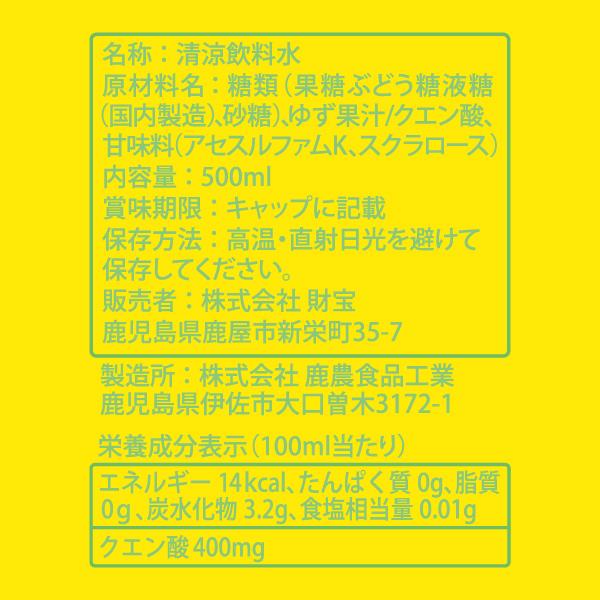 名称：清涼飲料水
原材料名：糖類（果糖ぶどう糖液糖(国内製造)、砂糖)、ゆず果汁/クエン酸、甘味料(アセスルファムK、スクラロース)
内容量：500ml
賞味期限：キャップに記載
保存方法：高温・直射日光を避けて保存してください。
販売者：株式会社 財宝
鹿児島県鹿屋市新栄町35-7

製造所：株式会社 鹿農食品工業
鹿児島県伊佐市大口曽木3172-1

栄養成分表示（100ml当たり）

エネルギー 14kcal、たんぱく質 0g、脂質 0g、炭水化物 3.2g、食塩相当量 0.01g

クエン酸 400mg